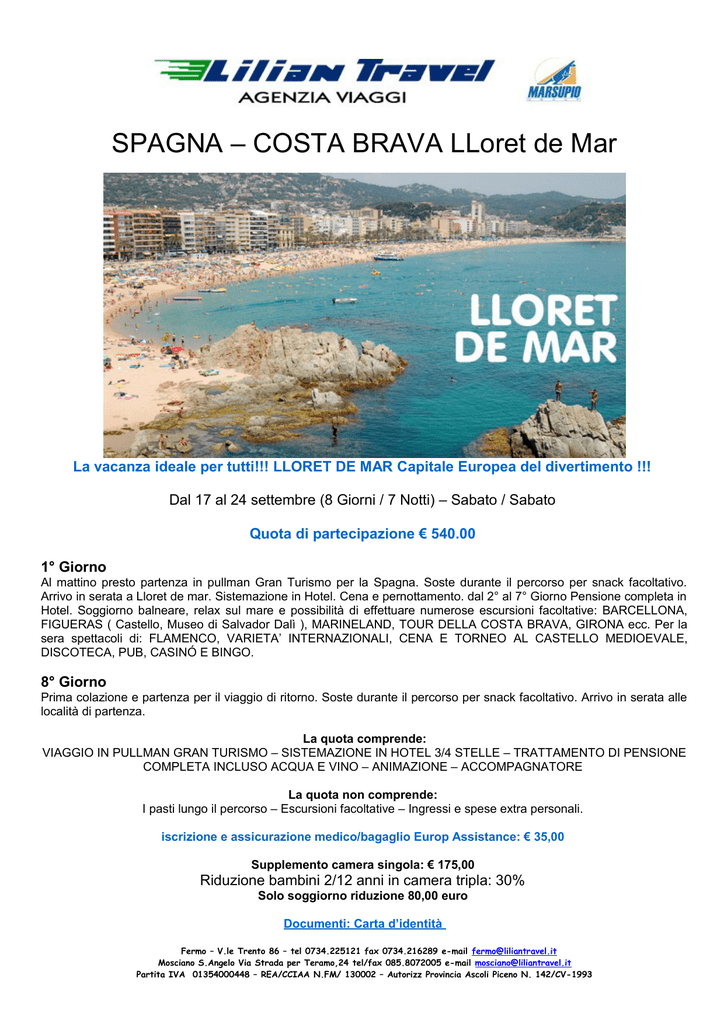 Lilian Travel
AGENZIA VIAGGI

MARSUPIO

SPAGNA – COSTA BRAVA LLoret de Mar

LLORET DE MAR

La vacanza ideale per tutti!!! LLORET DE MAR Capitale Europea del divertimento !!!

Dal 17 al 24 settembre (8 Giorni / 7 Notti) – Sabato / Sabato

Quota di partecipazione € 540.00

1° Giorno
Al mattino presto partenza in pullman Gran Turismo per la Spagna. Soste durante il percorso per snack facoltativo. Arrivo in serata a Lloret de mar. Sistemazione in Hotel. Cena e pernottamento. dal 2° al 7° Giorno Pensione completa in Hotel. Soggiorno balneare, relax sul mare e possibilità di effettuare numerose escursioni facoltative: BARCELLONA, FIGUERAS ( Castello, Museo di Salvador Dalì ), MARINELAND, TOUR DELLA COSTA BRAVA, GIRONA ecc. Per la sera spettacoli di: FLAMENCO, VARIETA' INTERNAZIONALI, CENA E TORNEO AL CASTELLO MEDIOEVALE, DISCOTECA, PUB, CASINÓ E BINGO.

8° Giorno
Prima colazione e partenza per il viaggio di ritorno. Soste durante il percorso per snack facoltativo. Arrivo in serata alle località di partenza.

La quota comprende:
VIAGGIO IN PULLMAN GRAN TURISMO – SISTEMAZIONE IN HOTEL 3/4 STELLE – TRATTAMENTO DI PENSIONE COMPLETA INCLUSO ACQUA E VINO – ANIMAZIONE – ACCOMPAGNATORE

La quota non comprende:
I pasti lungo il percorso – Escursioni facoltative – Ingressi e spese extra personali.

iscrizione e assicurazione medico/bagaglio Europ Assistance: € 35,00

Supplemento camera singola: € 175,00
Riduzione bambini 2/12 anni in camera tripla: 30%
Solo soggiorno riduzione 80,00 euro

Documenti: Carta d'identità

Fermo – V.le Trento 86 – tel 0734.225121 fax 0734.216289 e-mail fermo@liliantravel.it
Mosciano S.Angelo Via Strada per Teramo,24 tel/fax 085.8072005 e-mail mosciano@liliantravel.it
Partita IVA 01354000448 – REA/CCIAA N.FM/ 130002 – Autorizz Provincia Ascoli Piceno N. 142/CV-1993